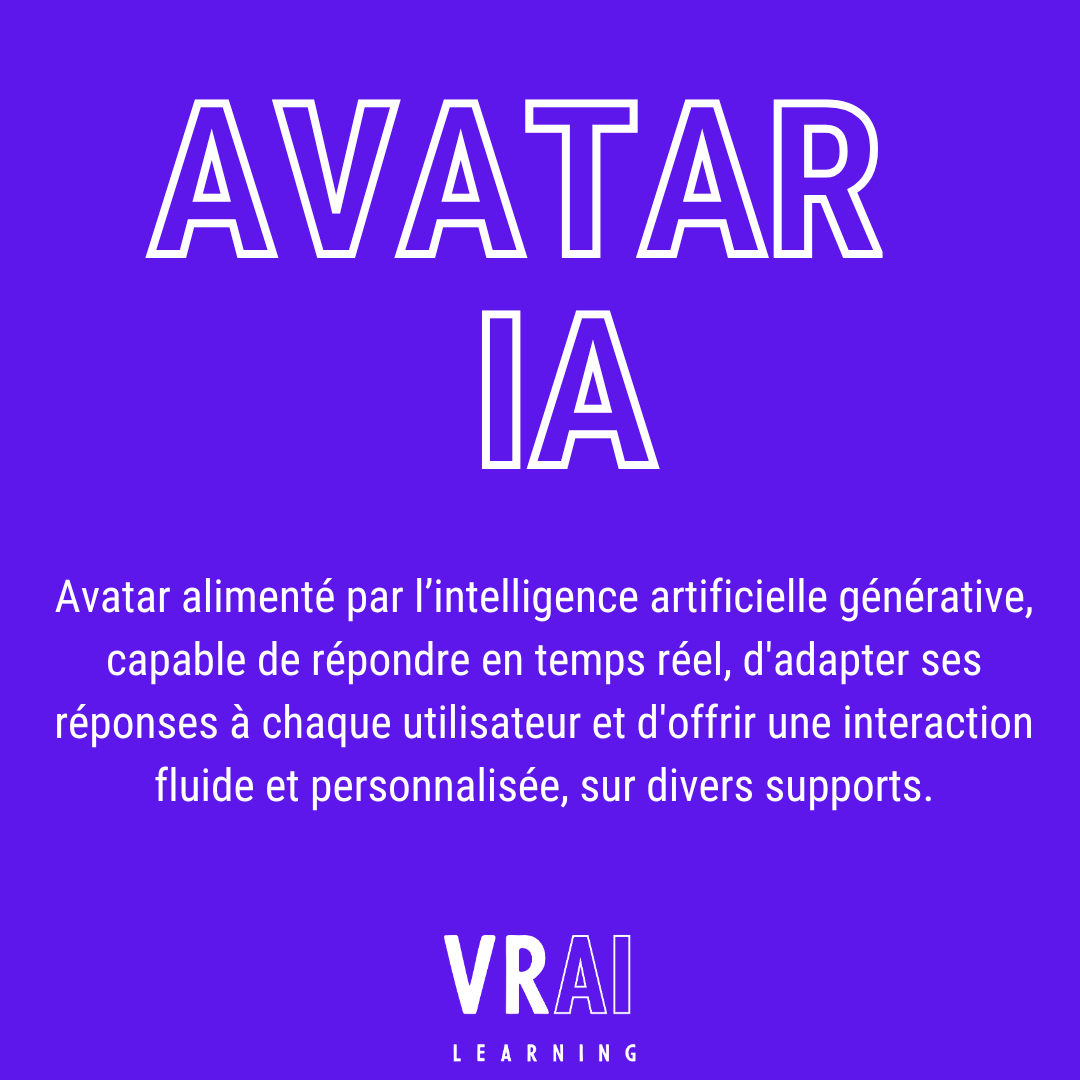 AVATAR
IA

Avatar alimenté par l'intelligence artificielle générative, capable de répondre en temps réel, d'adapter ses réponses à chaque utilisateur et d'offrir une interaction fluide et personnalisée, sur divers supports.

VRAI
LEARNING